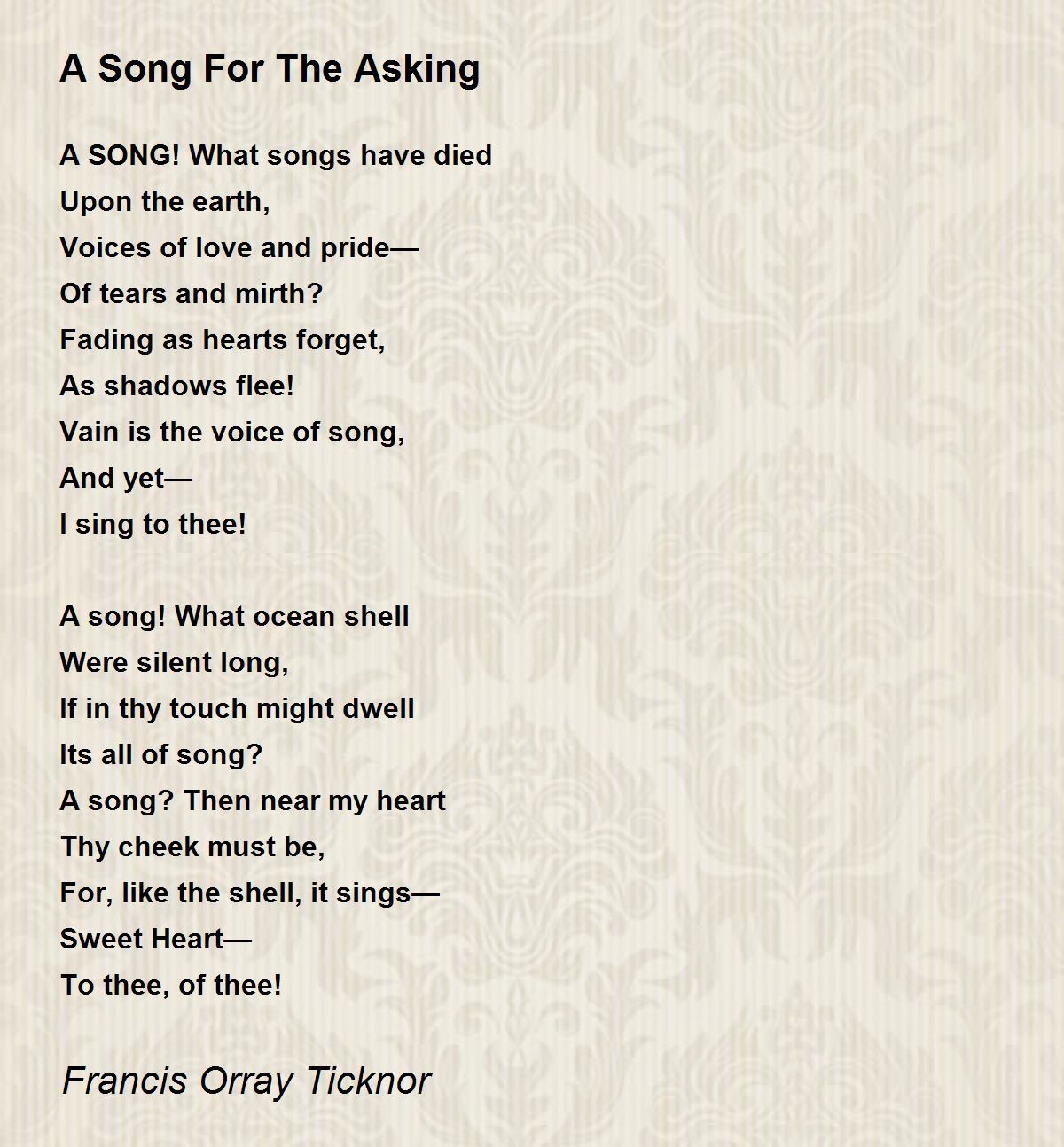 A Song For The Asking

A SONG! What songs have died
Upon the earth,
Voices of love and pride—
Of tears and mirth?
Fading as hearts forget,
As shadows flee!
Vain is the voice of song,
And yet—
I sing to thee!

A song! What ocean shell
Were silent long,
If in thy touch might dwell
Its all of song?
A song? Then near my heart
Thy cheek must be,
For, like the shell, it sings—
Sweet Heart—
To thee, of thee!

Francis Orray Ticknor